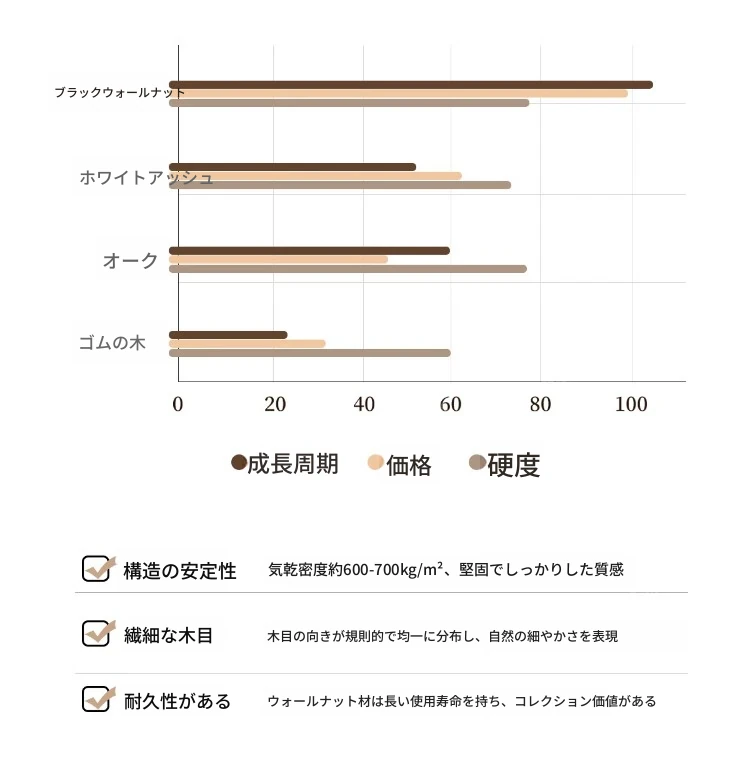 ブラックウォールナット

ホワイトアッシュ

オーク

ゴムの木

0 20 40 60 80 100

成長周期 価格 硬度

構造の安定性 気乾密度約600-700kg/m²、堅固でしっかりした質感

繊細な木目 木目の向きが規則的で均一に分布し、自然の細やかさを表現

耐久性がある ウォールナット材は長い使用寿命を持ち、コレクション価値がある